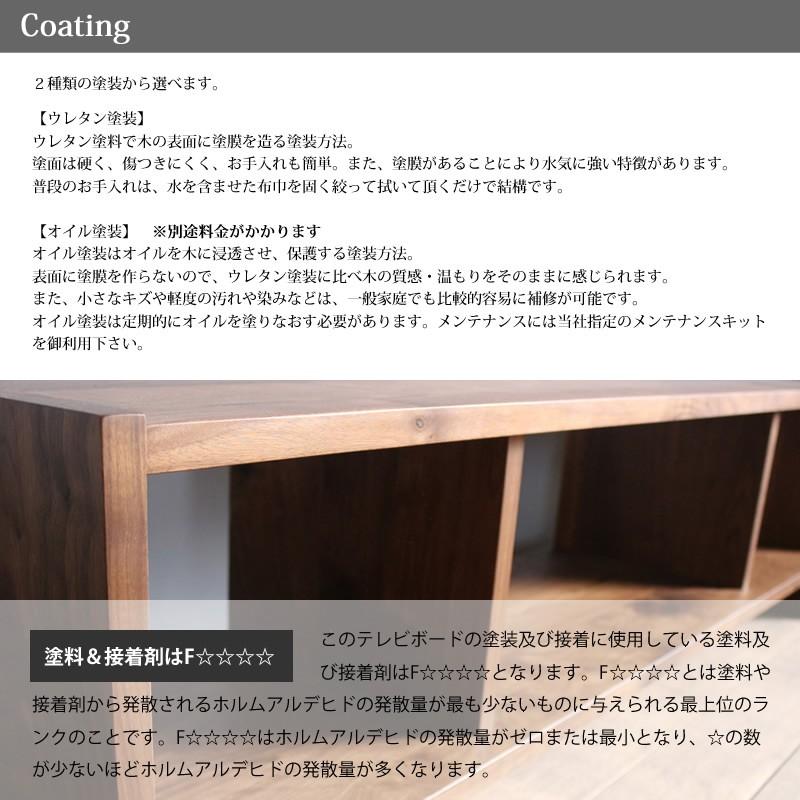 Coating

２種類の塗装から選べます。

【ウレタン塗装】
ウレタン塗料で木の表面に塗膜を造る塗装方法。
塗面は硬く、傷つきにくく、お手入れも簡単。また、塗膜があることにより水気に強い特徴があります。
普段のお手入れは、水を含ませた布巾を固く絞って拭いて頂くだけで結構です。

【オイル塗装】　※別途料金がかかります
オイル塗装はオイルを木に浸透させ、保護する塗装方法。
表面に塗膜を作らないので、ウレタン塗装に比べ木の質感・温もりをそのままに感じられます。
また、小さなキズや軽度の汚れや染みなどは、一般家庭でも比較的容易に補修が可能です。
オイル塗装は定期的にオイルを塗りなおす必要があります。メンテナンスには当社指定のメンテナンスキットを御利用下さい。

塗料＆接着剤はF☆☆☆☆

このテレビボードの塗装及び接着に使用している塗料及び接着剤はF☆☆☆☆となります。F☆☆☆☆とは塗料や接着剤から発散されるホルムアルデヒドの発散量が最も少ないものに与えられる最上位のランクのことです。F☆☆☆☆はホルムアルデヒドの発散量がゼロまたは最小となり、☆の数が少ないほどホルムアルデヒドの発散量が多くなります。